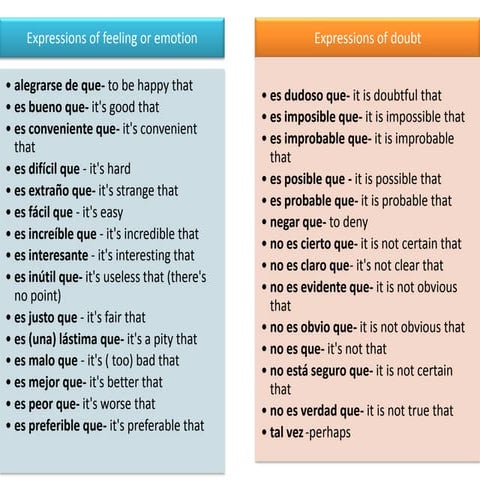 Expressions of feeling or emotion

• alegrarse de que- to be happy that
• es bueno que- it's good that
• es conveniente que- it's convenient that
• es difícil que - it's hard
• es extraño que- it's strange that
• es fácil que - it's easy
• es increíble que - it's incredible that
• es interesante - it's interesting that
• es inútil que- it's useless that (there's no point)
• es justo que - it's fair that
• es (una) lástima que- it's a pity that
• es malo que - it's ( too) bad that
• es mejor que- it's better that
• es peor que- it's worse that
• es preferible que- it's preferable that

Expressions of doubt

• es dudoso que- it is doubtful that
• es imposible que- it is impossible that
• es improbable que- it is improbable that
• es posible que - it is possible that
• es probable que- it is probable that
• negar que- to deny
• no es cierto que- it is not certain that
• no es claro que- it's not clear that
• no es evidente que- it is not obvious that
• no es obvio que- it is not obvious that
• no es que- it's not that
• no está seguro que- it is not certain that
• no es verdad que- it is not true that
• tal vez -perhaps